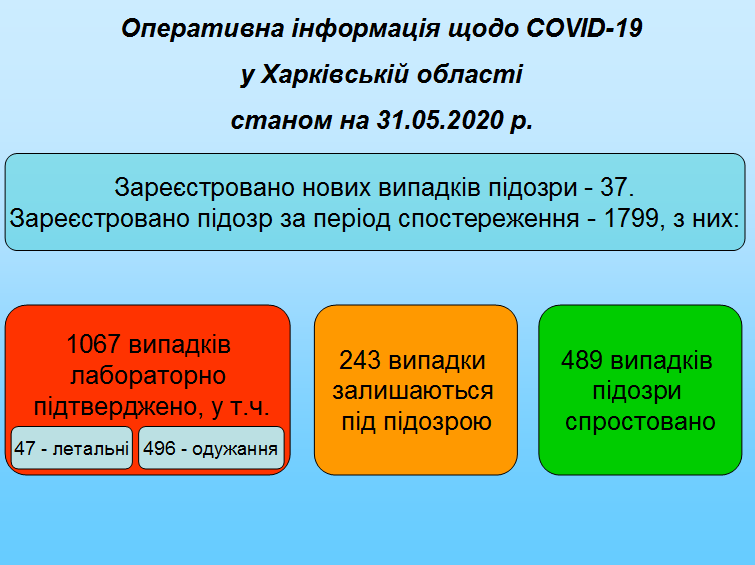 Оперативна інформація щодо COVID-19
у Харківській області
станом на 31.05.2020 р.

Зареєстровано нових випадків підозри - 37.
Зареєстровано підозр за період спостереження - 1799, з них:

1067 випадків лабораторно підтверджено, у т.ч.

47 - летальні

496 - одужання

243 випадки залишаються під підозрою

489 випадків підозри спростовано